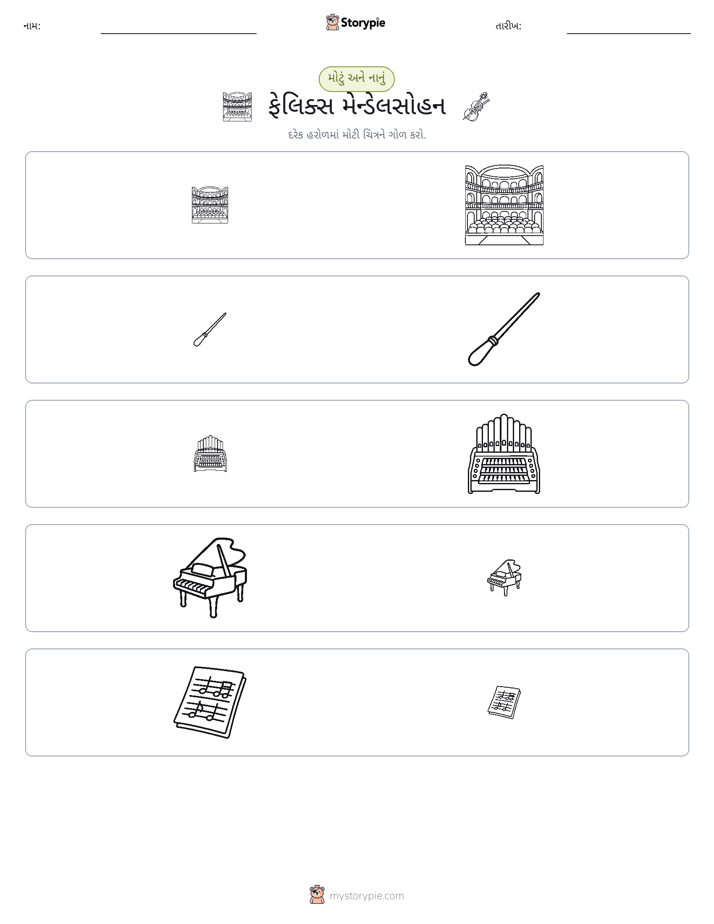 નામ: ____ Storypie તારીખ: ____

મોટું અને નાનું

ફેલિક્સ મેન્ડેલસોહન

દરેક હરોળમાં મોટી ચિત્રને ગોળ કરો.

mystorypie.com